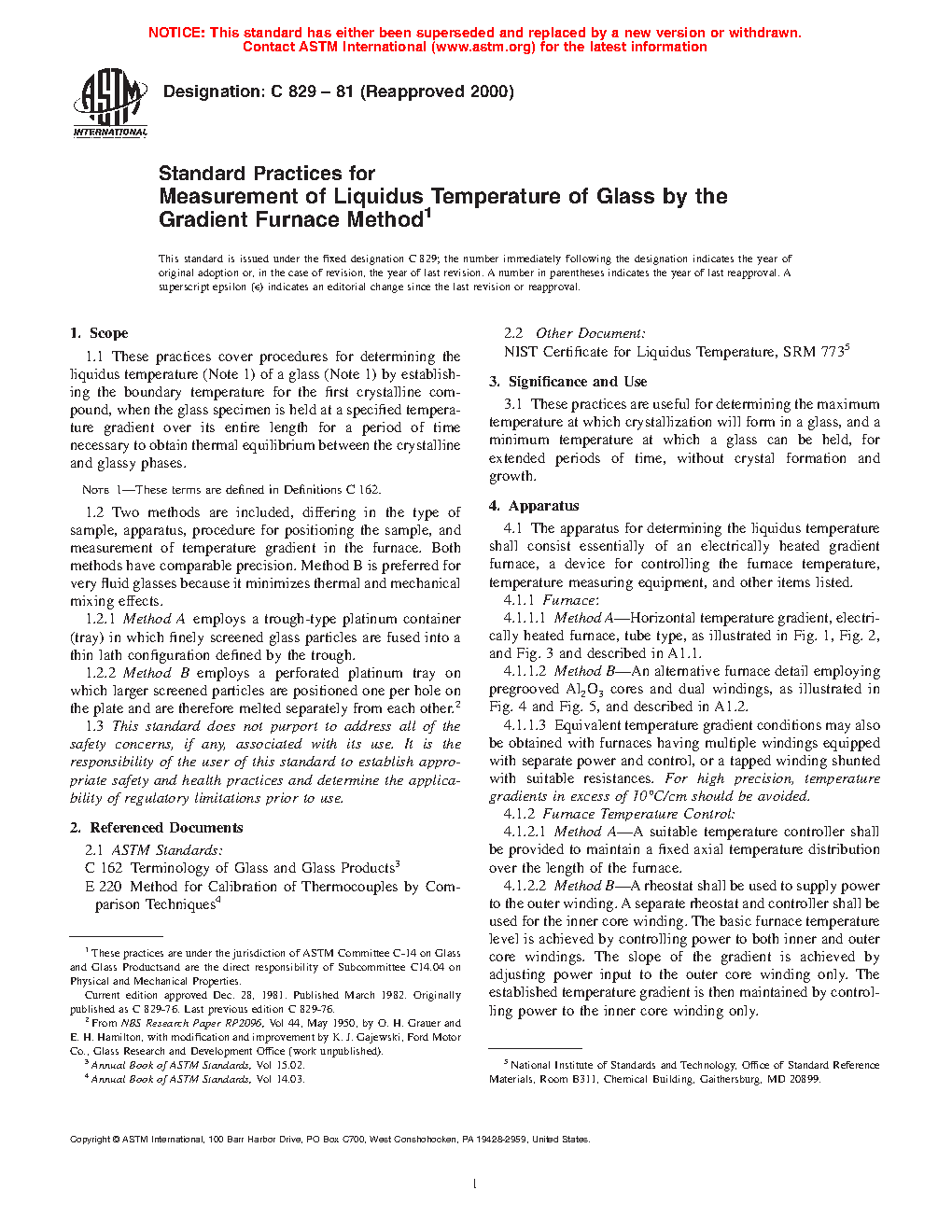 NOTICE: This standard has either been superseded and replaced by a new version or withdrawn.
Contact ASTM International (www.astm.org) for the latest information

ASTM INTERNATIONAL

Designation: C 829 – 81 (Reapproved 2000)

Standard Practices for
Measurement of Liquidus Temperature of Glass by the Gradient Furnace Method$^1$

This standard is issued under the fixed designation C 829; the number immediately following the designation indicates the year of original adoption or, in the case of revision, the year of last revision. A number in parentheses indicates the year of last reapproval. A superscript epsilon (ε) indicates an editorial change since the last revision or reapproval.

1. Scope

1.1 These practices cover procedures for determining the liquidus temperature (Note 1) of a glass (Note 1) by establishing the boundary temperature for the first crystalline compound, when the glass specimen is held at a specified temperature gradient over its entire length for a period of time necessary to obtain thermal equilibrium between the crystalline and glassy phases.

NOTE 1—These terms are defined in Definitions C 162.

1.2 Two methods are included, differing in the type of sample, apparatus, procedure for positioning the sample, and measurement of temperature gradient in the furnace. Both methods have comparable precision. Method B is preferred for very fluid glasses because it minimizes thermal and mechanical mixing effects.

1.2.1 Method A employs a trough-type platinum container (tray) in which finely screened glass particles are fused into a thin lath configuration defined by the trough.

1.2.2 Method B employs a perforated platinum tray on which larger screened particles are positioned one per hole on the plate and are therefore melted separately from each other.$^2$

1.3 This standard does not purport to address all of the safety concerns, if any, associated with its use. It is the responsibility of the user of this standard to establish appropriate safety and health practices and determine the applicability of regulatory limitations prior to use.

2. Referenced Documents

2.1 ASTM Standards:
C 162 Terminology of Glass and Glass Products$^3$
E 220 Method for Calibration of Thermocouples by Comparison Techniques$^4$

$^1$ These practices are under the jurisdiction of ASTM Committee C-14 on Glass and Glass Productsand are the direct responsibility of Subcommittee C14.04 on Physical and Mechanical Properties.
Current edition approved Dec. 28, 1981. Published March 1982. Originally published as C 829-76. Last previous edition C 829-76.
$^2$ From NBS Research Paper RP2096, Vol 44, May 1950, by O. H. Grauer and E. H. Hamilton, with modification and improvement by K. J. Gajewski, Ford Motor Co., Glass Research and Development Office (work unpublished).
$^3$ Annual Book of ASTM Standards, Vol 15.02.
$^4$ Annual Book of ASTM Standards, Vol 14.03.

2.2 Other Document:
NIST Certificate for Liquidus Temperature, SRM 773$^5$

3. Significance and Use

3.1 These practices are useful for determining the maximum temperature at which crystallization will form in a glass, and a minimum temperature at which a glass can be held, for extended periods of time, without crystal formation and growth.

4. Apparatus

4.1 The apparatus for determining the liquidus temperature shall consist essentially of an electrically heated gradient furnace, a device for controlling the furnace temperature, temperature measuring equipment, and other items listed.

4.1.1 Furnace:

4.1.1.1 Method A—Horizontal temperature gradient, electrically heated furnace, tube type, as illustrated in Fig. 1, Fig. 2, and Fig. 3 and described in A1.1.

4.1.1.2 Method B—An alternative furnace detail employing pregrooved $Al_2O_3$ cores and dual windings, as illustrated in Fig. 4 and Fig. 5, and described in A1.2.

4.1.1.3 Equivalent temperature gradient conditions may also be obtained with furnaces having multiple windings equipped with separate power and control, or a tapped winding shunted with suitable resistances. For high precision, temperature gradients in excess of 10°C/cm should be avoided.

4.1.2 Furnace Temperature Control:

4.1.2.1 Method A—A suitable temperature controller shall be provided to maintain a fixed axial temperature distribution over the length of the furnace.

4.1.2.2 Method B—A rheostat shall be used to supply power to the outer winding. A separate rheostat and controller shall be used for the inner core winding. The basic furnace temperature level is achieved by controlling power to both inner and outer core windings. The slope of the gradient is achieved by adjusting power input to the outer core winding only. The established temperature gradient is then maintained by controlling power to the inner core winding only.

$^5$ National Institute of Standards and Technology, Office of Standard Reference Materials, Room B311, Chemical Building, Gaithersburg, MD 20899.

Copyright © ASTM International, 100 Barr Harbor Drive, PO Box C700, West Conshohocken, PA 19428-2959, United States.

1